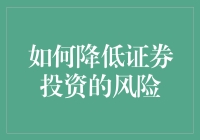 如何降低证券投资的风险